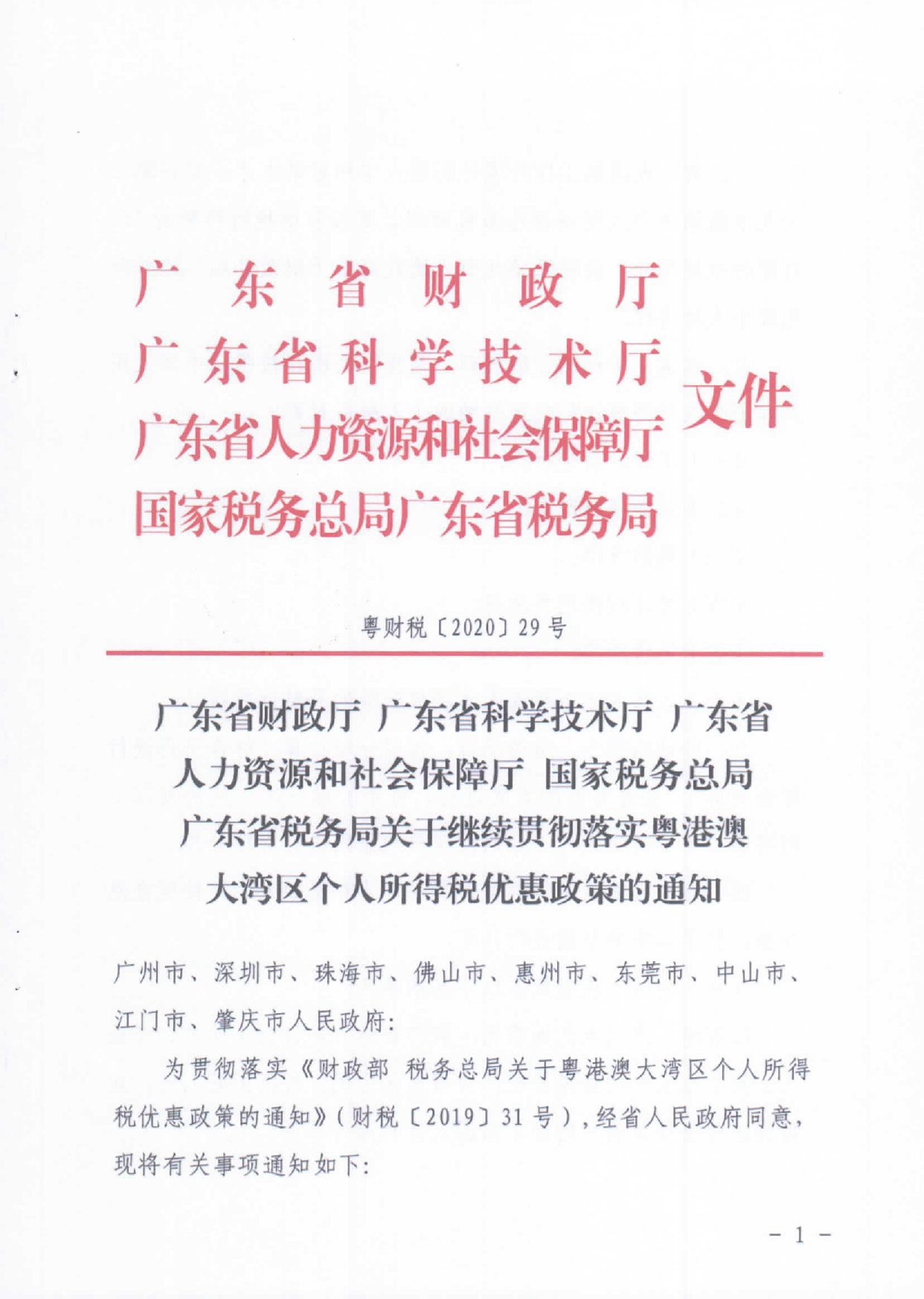 广东省财政厅
广东省科学技术厅
广东省人力资源和社会保障厅
国家税务总局广东省税务局
文件

粤财税〔2020〕29号

广东省财政厅 广东省科学技术厅 广东省人力资源和社会保障厅 国家税务总局广东省税务局关于继续贯彻落实粤港澳大湾区个人所得税优惠政策的通知

广州市、深圳市、珠海市、佛山市、惠州市、东莞市、中山市、江门市、肇庆市人民政府：

为贯彻落实《财政部 税务总局关于粤港澳大湾区个人所得税优惠政策的通知》（财税〔2019〕31号），经省人民政府同意，现将有关事项通知如下：

－1－